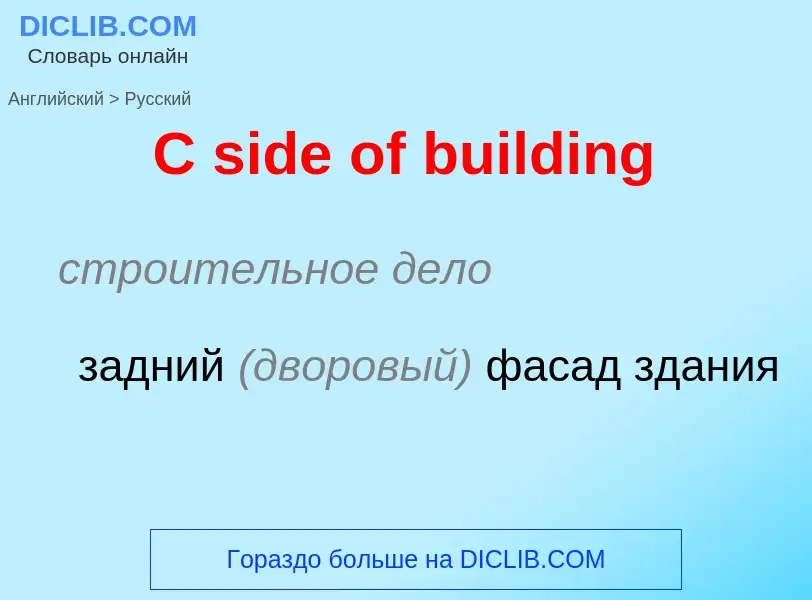 DICLIB.COM
Словарь онлайн

Английский > Русский

C side of building

строительное дело

задний (дворовый) фасад здания

Гораздо больше на DICLIB.COM